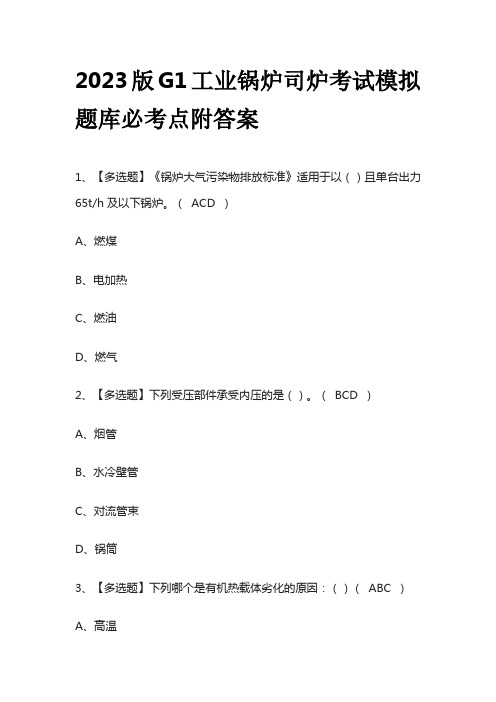 2023版G1工业锅炉司炉考试模拟题库必考点附答案

1、【多选题】《锅炉大气污染物排放标准》适用于以（ ）且单台出力65t/h及以下锅炉。（ ACD ）

A、燃煤

B、电加热

C、燃油

D、燃气

2、【多选题】下列受压部件承受内压的是（ ）。（ BCD ）

A、烟管

B、水冷壁管

C、对流管束

D、锅筒

3、【多选题】下列哪个是有机热载体劣化的原因：（ ）（ ABC ）

A、高温